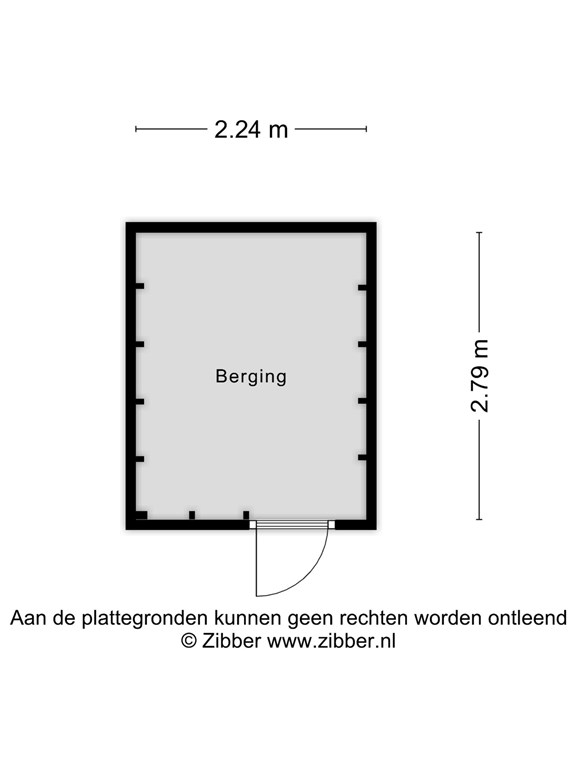 2.24 m

Berging

2.79 m

Aan de plattegronden kunnen geen rechten worden ontleend
© Zibber www.zibber.nl